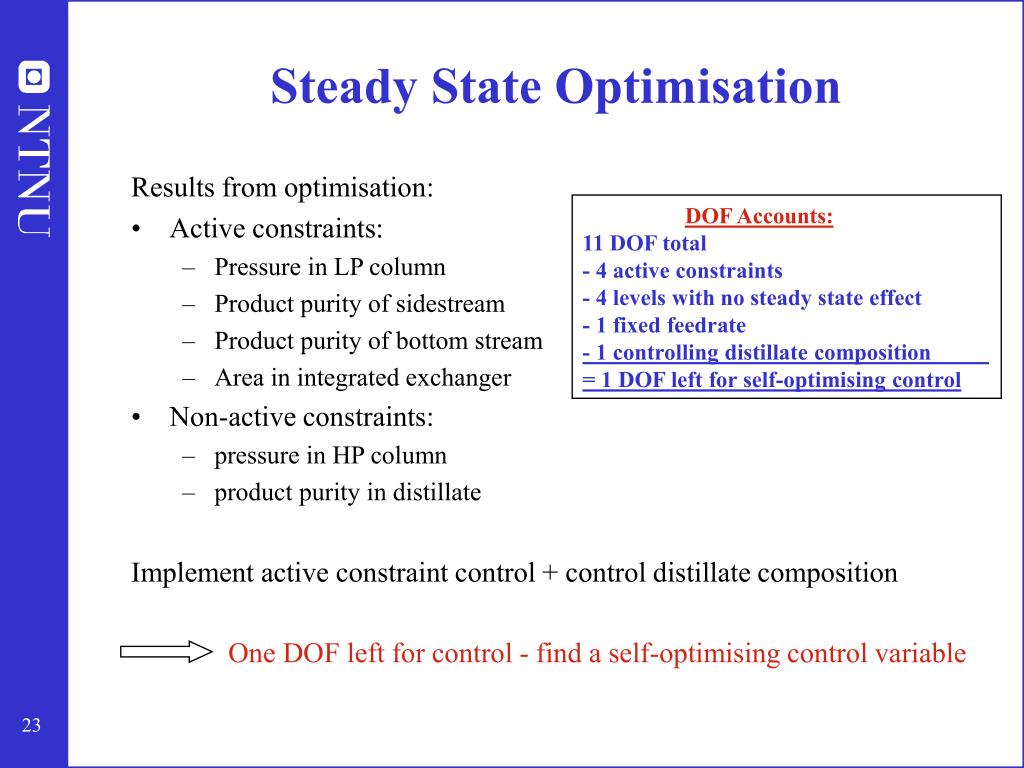 NTNU

Steady State Optimisation

Results from optimisation:
• Active constraints:
– Pressure in LP column
– Product purity of sidestream
– Product purity of bottom stream
– Area in integrated exchanger
• Non-active constraints:
– pressure in HP column
– product purity in distillate

DOF Accounts:
11 DOF total
- 4 active constraints
- 4 levels with no steady state effect
- 1 fixed feedrate
- 1 controlling distillate composition
= 1 DOF left for self-optimising control

Implement active constraint control + control distillate composition

One DOF left for control - find a self-optimising control variable

23